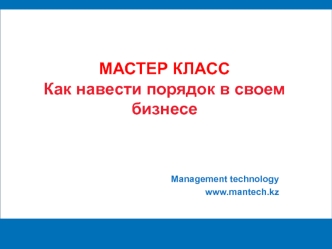 МАСТЕР КЛАСС
Как навести порядок в своем бизнесе

Management technology
www.mantech.kz